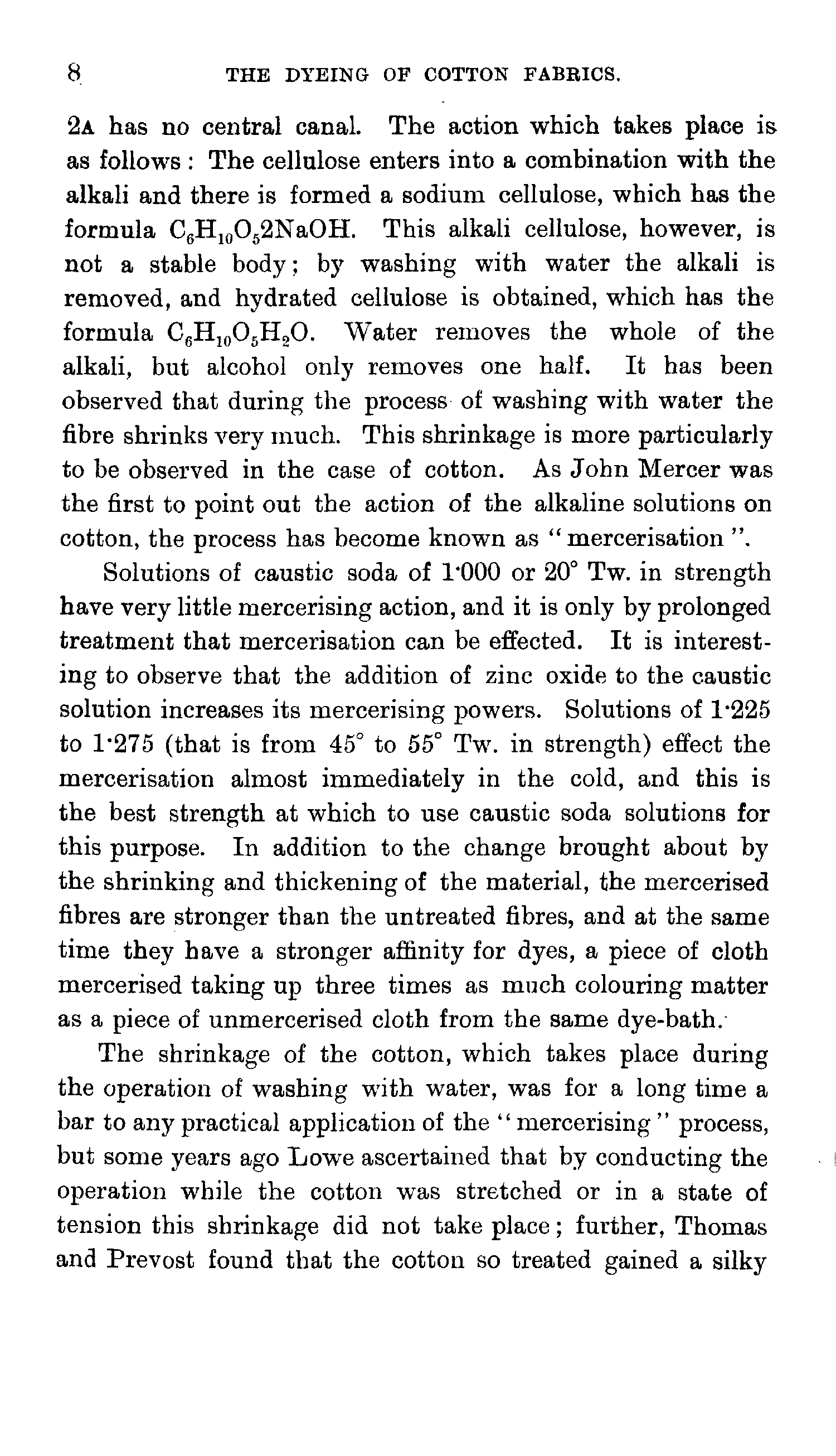 8 THE DYEING OF COTTON FABRICS.

2A has no central canal. The action which takes place is as follows: The cellulose enters into a combination with the alkali and there is formed a sodium cellulose, which has the formula $C_6H_{10}O_52NaOH$. This alkali cellulose, however, is not a stable body; by washing with water the alkali is removed, and hydrated cellulose is obtained, which has the formula $C_6H_{10}O_5H_2O$. Water removes the whole of the alkali, but alcohol only removes one half. It has been observed that during the process of washing with water the fibre shrinks very much. This shrinkage is more particularly to be observed in the case of cotton. As John Mercer was the first to point out the action of the alkaline solutions on cotton, the process has become known as "mercerisation".

Solutions of caustic soda of 1·000 or 20° Tw. in strength have very little mercerising action, and it is only by prolonged treatment that mercerisation can be effected. It is interesting to observe that the addition of zinc oxide to the caustic solution increases its mercerising powers. Solutions of 1·225 to 1·275 (that is from 45° to 55° Tw. in strength) effect the mercerisation almost immediately in the cold, and this is the best strength at which to use caustic soda solutions for this purpose. In addition to the change brought about by the shrinking and thickening of the material, the mercerised fibres are stronger than the untreated fibres, and at the same time they have a stronger affinity for dyes, a piece of cloth mercerised taking up three times as much colouring matter as a piece of unmercerised cloth from the same dye-bath.

The shrinkage of the cotton, which takes place during the operation of washing with water, was for a long time a bar to any practical application of the "mercerising" process, but some years ago Lowe ascertained that by conducting the operation while the cotton was stretched or in a state of tension this shrinkage did not take place; further, Thomas and Prevost found that the cotton so treated gained a silky